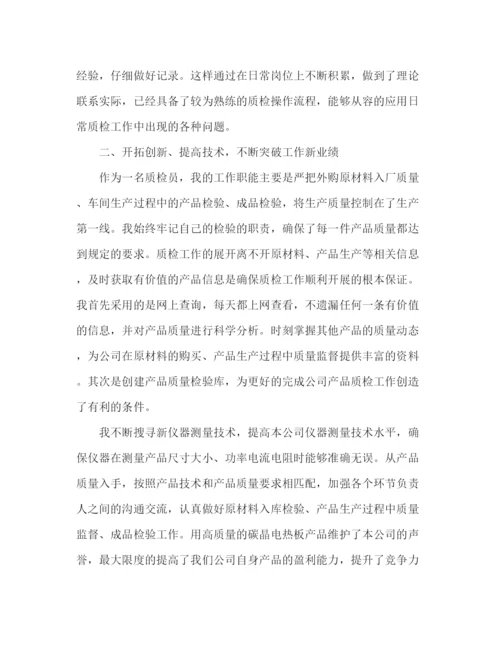 经验，仔细做好记录。这样通过在日常岗位上不断积累，做到了理论联系实际，已经具备了较为熟练的质检操作流程，能够从容的应用日常质检工作中出现的各种问题。

二、开拓创新、提高技术，不断突破工作新业绩

作为一名质检员，我的工作职能主要是严把外购原材料入厂质量、车间生产过程中的产品检验、成品检验，将生产质量控制在了生产第一线。我始终牢记自己的检验的职责，确保了每一件产品质量都达到规定的要求。质检工作的展开离不开原材料、产品生产等相关信息，及时获取有价值的产品信息是确保质检工作顺利开展的根本保证。我首先采用的是网上查询，每天都上网查看，不遗漏任何一条有价值的信息，并对产品质量进行科学分析。时刻掌握其他产品的质量动态，为公司在原材料的购买、产品生产过程中质量监督提供丰富的资料。其次是创建产品质量检验库，为更好的完成公司产品质检工作创造了有利的条件。

我不断搜寻新仪器测量技术，提高本公司仪器测量技术水平，确保仪器在测量产品尺寸大小、功率电流电阻时能够准确无误。从产品质量入手，按照产品技术和产品质量要求相匹配，加强各个环节负责人之间的沟通交流，认真做好原材料入库检验、产品生产过程中质量监督、成品检验工作。用高质量的碳晶电热板产品维护了本公司的声誉，最大限度的提高了我们公司自身产品的盈利能力，提升了竞争力